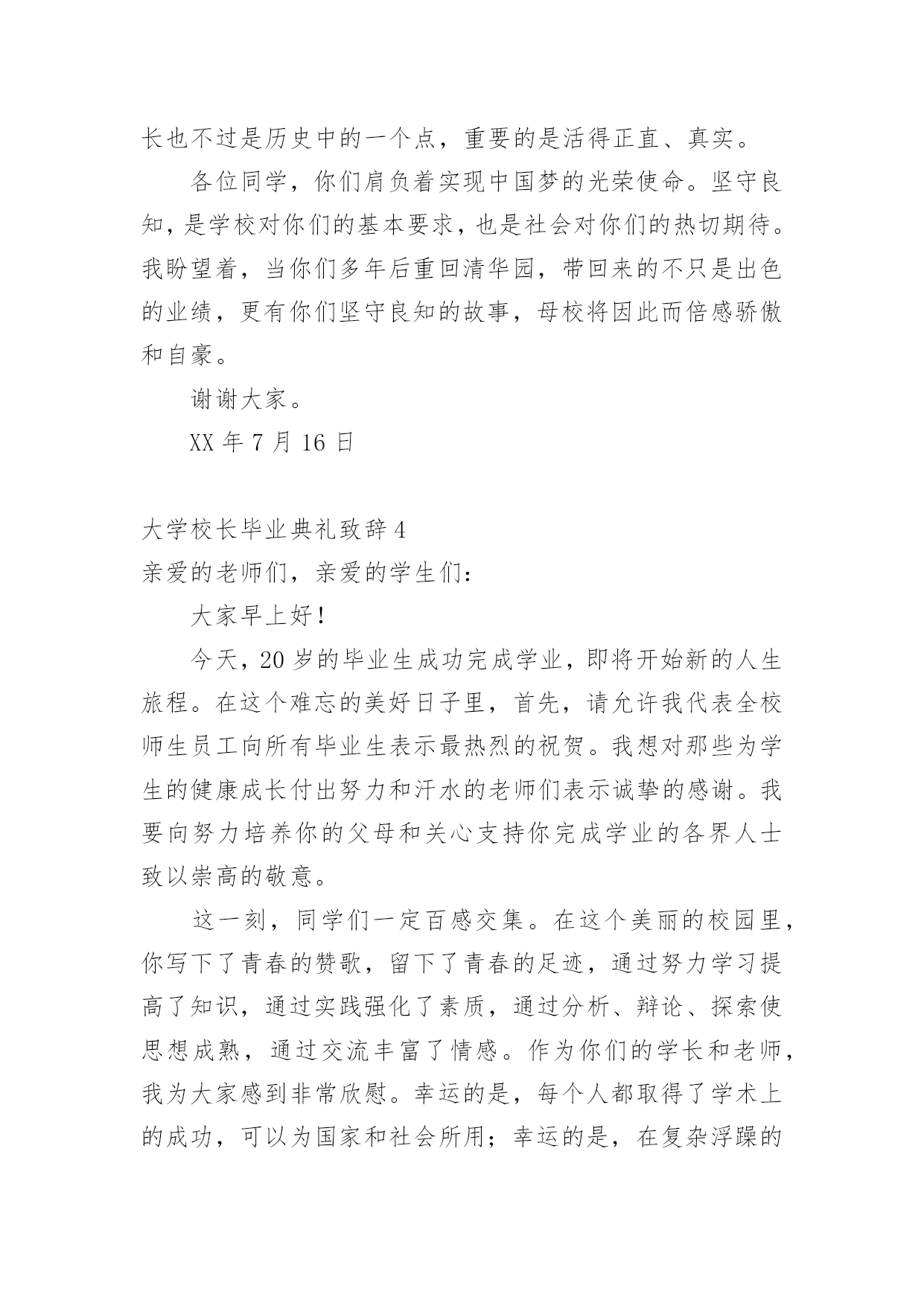 长也不过是历史中的一个点，重要的是活得正直、真实。

各位同学，你们肩负着实现中国梦的光荣使命。坚守良知，是学校对你们的基本要求，也是社会对你们的热切期待。我盼望着，当你们多年后重回清华园，带回来的不只是出色的业绩，更有你们坚守良知的故事，母校将因此而倍感骄傲和自豪。

谢谢大家。

XX 年 7 月 16 日

大学校长毕业典礼致辞 4

亲爱的老师们，亲爱的学生们：

大家早上好！

今天，20 岁的毕业生成功完成学业，即将开始新的人生旅程。在这个难忘的美好日子里，首先，请允许我代表全校师生员工向所有毕业生表示最热烈的祝贺。我想对那些为学生的健康成长付出努力和汗水的老师们表示诚挚的感谢。我要向努力培养你的父母和关心支持你完成学业的各界人士致以崇高的敬意。

这一刻，同学们一定百感交集。在这个美丽的校园里，你写下了青春的赞歌，留下了青春的足迹，通过努力学习提高了知识，通过实践强化了素质，通过分析、辩论、探索使思想成熟，通过交流丰富了情感。作为你们的学长和老师，我为大家感到非常欣慰。幸运的是，每个人都取得了学术上的成功，可以为国家和社会所用；幸运的是，在复杂浮躁的